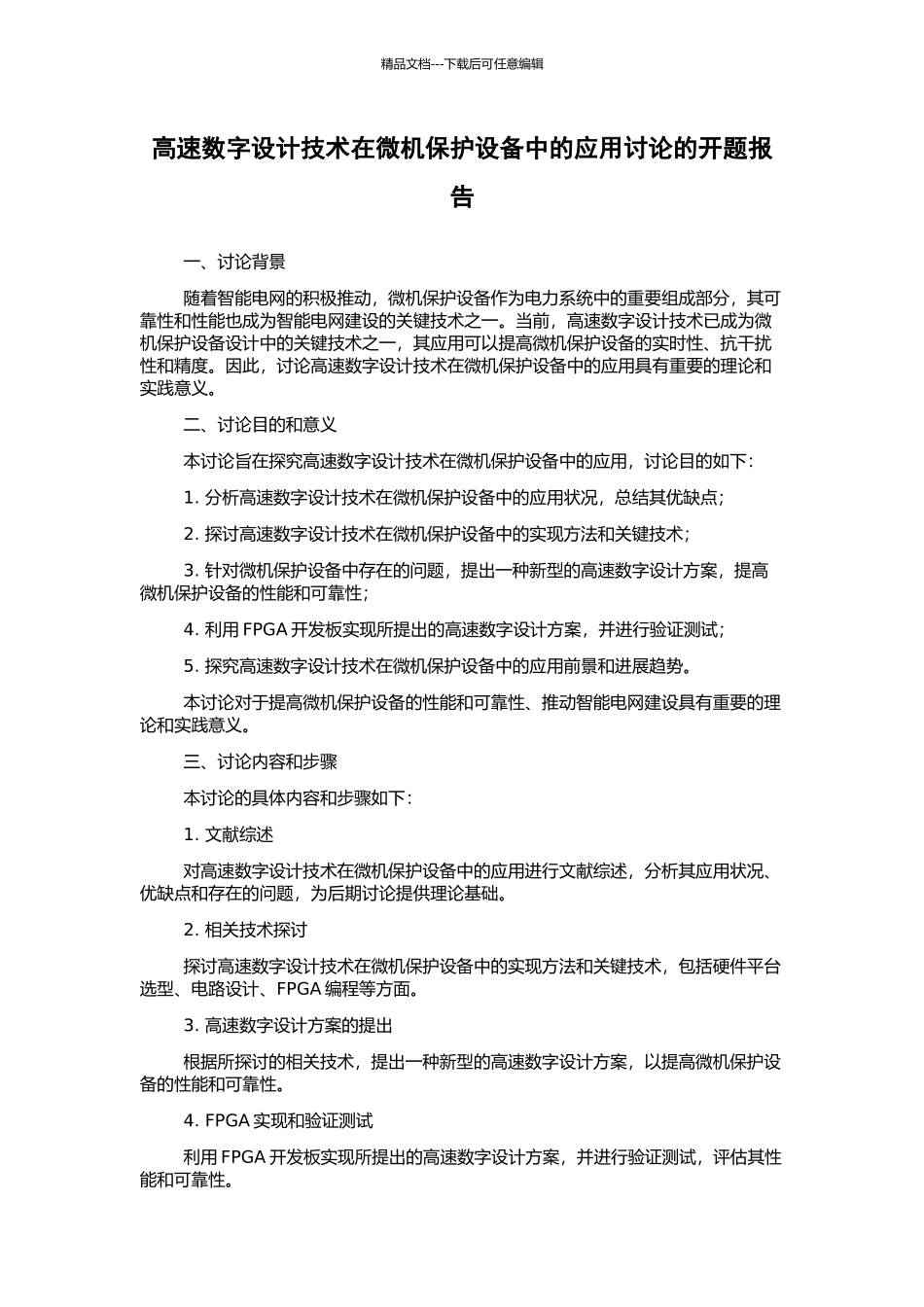 精品文档---下载后可任意编辑

高速数字设计技术在微机保护设备中的应用讨论的开题报告

一、讨论背景

随着智能电网的积极推动，微机保护设备作为电力系统中的重要组成部分，其可靠性和性能也成为智能电网建设的关键技术之一。当前，高速数字设计技术已成为微机保护设备设计中的关键技术之一，其应用可以提高微机保护设备的实时性、抗干扰性和精度。因此，讨论高速数字设计技术在微机保护设备中的应用具有重要的理论和实践意义。

二、讨论目的和意义

本讨论旨在探究高速数字设计技术在微机保护设备中的应用，讨论目的如下：

1. 分析高速数字设计技术在微机保护设备中的应用状况，总结其优缺点；

2. 探讨高速数字设计技术在微机保护设备中的实现方法和关键技术；

3. 针对微机保护设备中存在的问题，提出一种新型的高速数字设计方案，提高微机保护设备的性能和可靠性；

4. 利用 FPGA 开发板实现所提出的高速数字设计方案，并进行验证测试；

5. 探究高速数字设计技术在微机保护设备中的应用前景和进展趋势。

本讨论对于提高微机保护设备的性能和可靠性、推动智能电网建设具有重要的理论和实践意义。

三、讨论内容和步骤

本讨论的具体内容和步骤如下：

1. 文献综述

对高速数字设计技术在微机保护设备中的应用进行文献综述，分析其应用状况、优缺点和存在的问题，为后期讨论提供理论基础。

2. 相关技术探讨

探讨高速数字设计技术在微机保护设备中的实现方法和关键技术，包括硬件平台选型、电路设计、FPGA 编程等方面。

3. 高速数字设计方案的提出

根据所探讨的相关技术，提出一种新型的高速数字设计方案，以提高微机保护设备的性能和可靠性。

4. FPGA 实现和验证测试

利用 FPGA 开发板实现所提出的高速数字设计方案，并进行验证测试，评估其性能和可靠性。